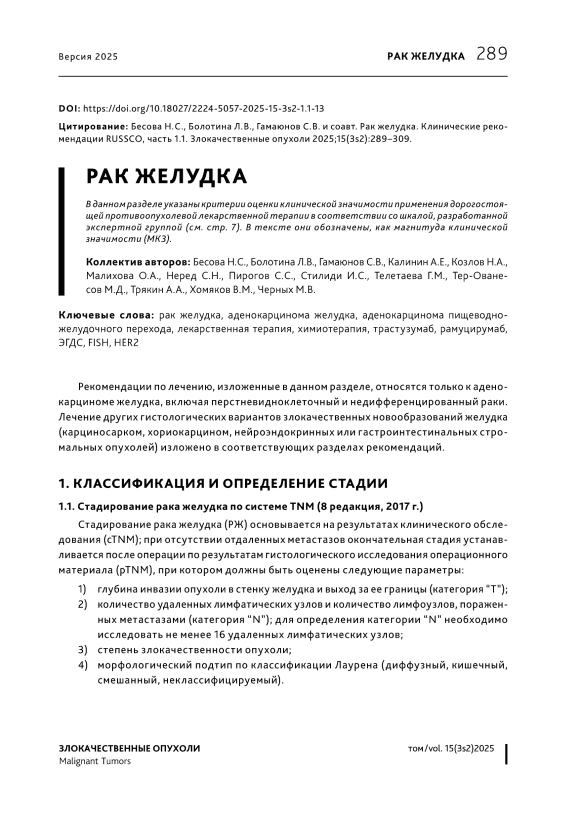 Версия 2025

РАК ЖЕЛУДКА 289

DOI: https://doi.org/10.18027/2224-5057-2025-15-3s2-1.1-13

Цитирование: Бесова Н.С., Болотина Л.В., Гамаюнов С.В. и соавт. Рак желудка. Клинические рекомендации RUSSCO, часть 1.1. Злокачественные опухоли 2025;15(3s2):289–309.

РАК ЖЕЛУДКА

В данном разделе указаны критерии оценки клинической значимости применения дорогостоящей противоопухолевой лекарственной терапии в соответствии со шкалой, разработанной экспертной группой (см. стр. 7). В тексте они обозначены, как магнитуда клинической значимости (МКЗ).

Коллектив авторов: Бесова Н.С., Болотина Л.В., Гамаюнов С.В., Калинин А.Е., Козлов Н.А., Малихова О.А., Неред С.Н., Пирогов С.С., Стилиди И.С., Телетаева Г.М., Тер-Ованесов М.Д., Трякин А.А., Хомяков В.М., Черных М.В.

Ключевые слова: рак желудка, аденокарцинома желудка, аденокарцинома пищеводно-желудочного перехода, лекарственная терапия, химиотерапия, трастузумаб, рамуцирумаб, ЭГДС, FISH, HER2

Рекомендации по лечению, изложенные в данном разделе, относятся только к аденокарциноме желудка, включая перстневидноклеточный и недифференцированный раки. Лечение других гистологических вариантов злокачественных новообразований желудка (карциносарком, хориокарцином, нейроэндокринных или гастроинтестинальных стромальных опухолей) изложено в соответствующих разделах рекомендаций.

1. КЛАССИФИКАЦИЯ И ОПРЕДЕЛЕНИЕ СТАДИИ

1.1. Стадирование рака желудка по системе TNM (8 редакция, 2017 г.)

Стадирование рака желудка (РЖ) основывается на результатах клинического обследования (cTNM); при отсутствии отдаленных метастазов окончательная стадия устанавливается после операции по результатам гистологического исследования операционного материала (pTNM), при котором должны быть оценены следующие параметры:

1) глубина инвазии опухоли в стенку желудка и выход за ее границы (категория "T");
2) количество удаленных лимфатических узлов и количество лимфоузлов, пораженных метастазами (категория "N"); для определения категории "N" необходимо исследовать не менее 16 удаленных лимфатических узлов;
3) степень злокачественности опухоли;
4) морфологический подтип по классификации Лаурена (диффузный, кишечный, смешанный, неклассифицируемый).

ЗЛОКАЧЕСТВЕННЫЕ ОПУХОЛИ
Malignant Tumors

том/vol. 15(3s2)2025